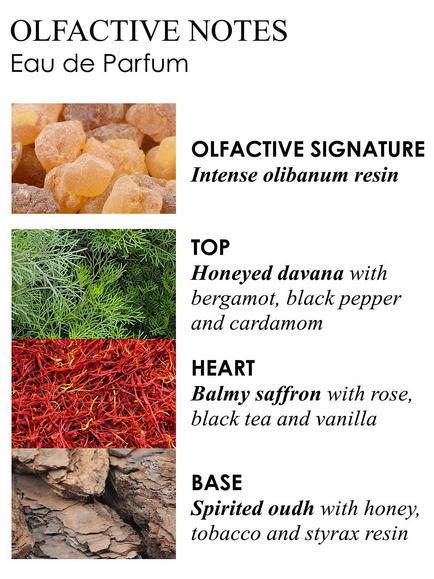 OLFACTIVE NOTES
Eau de Parfum

OLFACTIVE SIGNATURE
Intense olibanum resin

TOP
Honeyed davana with bergamot, black pepper and cardamom

HEART
Balmy saffron with rose, black tea and vanilla

BASE
Spirited oudh with honey, tobacco and styrax resin